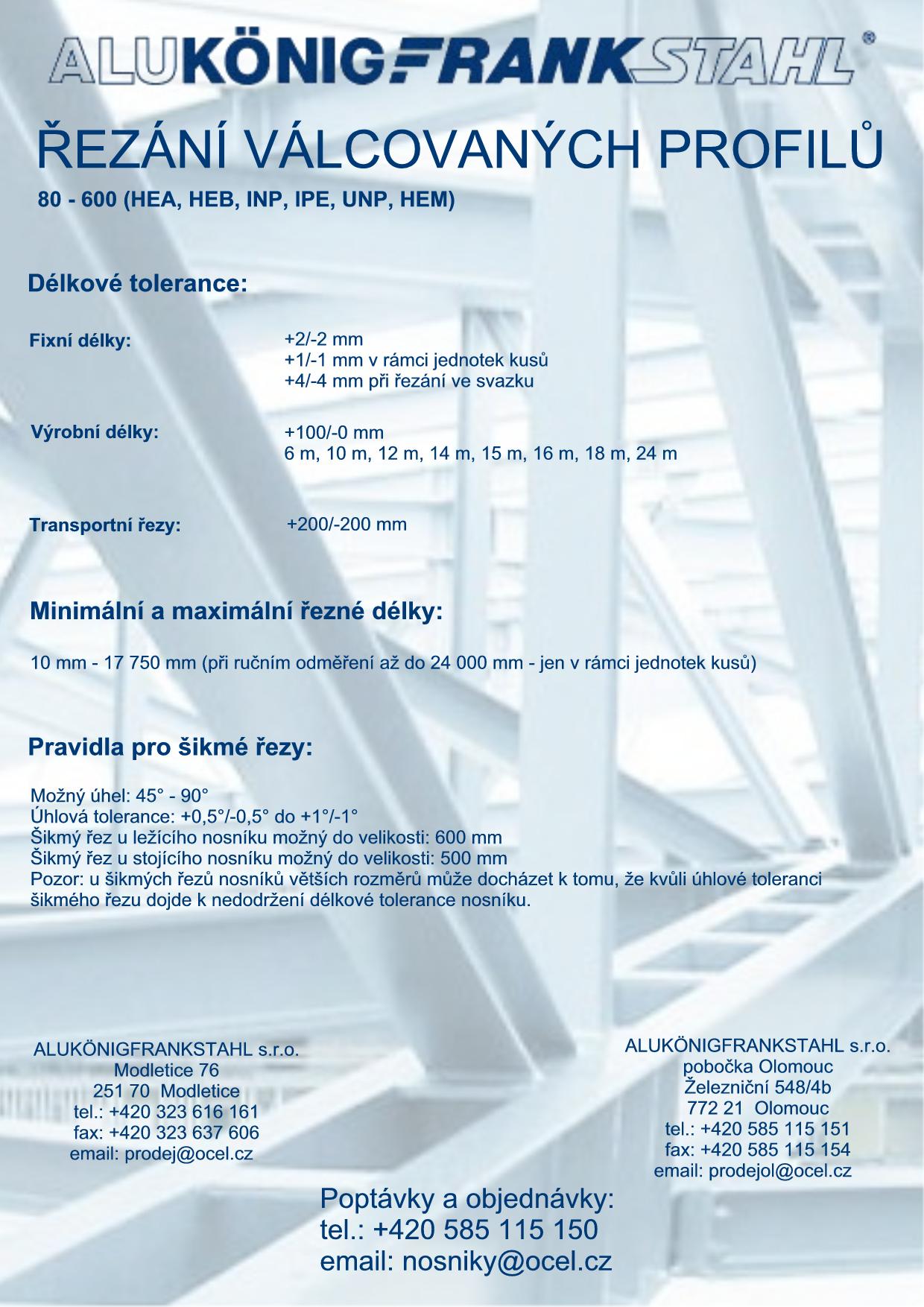 ALUKÖNIGFRANKSTAHL®

ŘEZÁNÍ VÁLCOVANÝCH PROFILŮ

80 - 600 (HEA, HEB, INP, IPE, UNP, HEM)

Délkové tolerance:

Fixní délky: +2/-2 mm
+1/-1 mm v rámci jednotek kusů
+4/-4 mm při řezání ve svazku

Výrobní délky: +100/-0 mm
6 m, 10 m, 12 m, 14 m, 15 m, 16 m, 18 m, 24 m

Transportní řezy: +200/-200 mm

Minimální a maximální řezné délky:

10 mm - 17 750 mm (při ručním odměření až do 24 000 mm - jen v rámci jednotek kusů)

Pravidla pro šikmé řezy:

Možný úhel: 45° - 90°
Úhlová tolerance: +0,5°/-0,5° do +1°/-1°
Šikmý řez u ležícího nosníku možný do velikosti: 600 mm
Šikmý řez u stojícího nosníku možný do velikosti: 500 mm
Pozor: u šikmých řezů nosníků větších rozměrů může docházet k tomu, že kvůli úhlové toleranci šikmého řezu dojde k nedodržení délkové tolerance nosníku.

ALUKÖNIGFRANKSTAHL s.r.o.
Modletice 76
251 70 Modletice
tel.: +420 323 616 161
fax: +420 323 637 606
email: prodej@ocel.cz

ALUKÖNIGFRANKSTAHL s.r.o.
pobočka Olomouc
Železniční 548/4b
772 21 Olomouc
tel.: +420 585 115 151
fax: +420 585 115 154
email: prodejol@ocel.cz

Poptávky a objednávky:
tel.: +420 585 115 150
email: nosniky@ocel.cz